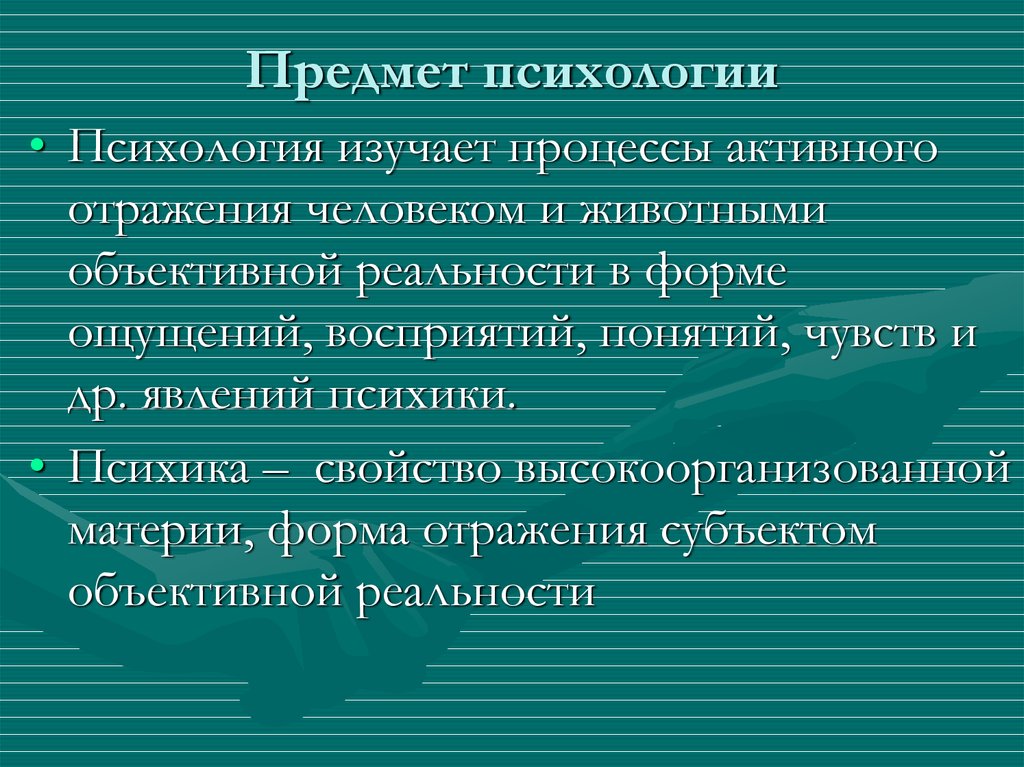 Предмет психологии

• Психология изучает процессы активного отражения человеком и животными объективной реальности в форме ощущений, восприятий, понятий, чувств и др. явлений психики.

• Психика – свойство высокоорганизованной материи, форма отражения субъектом объективной реальности